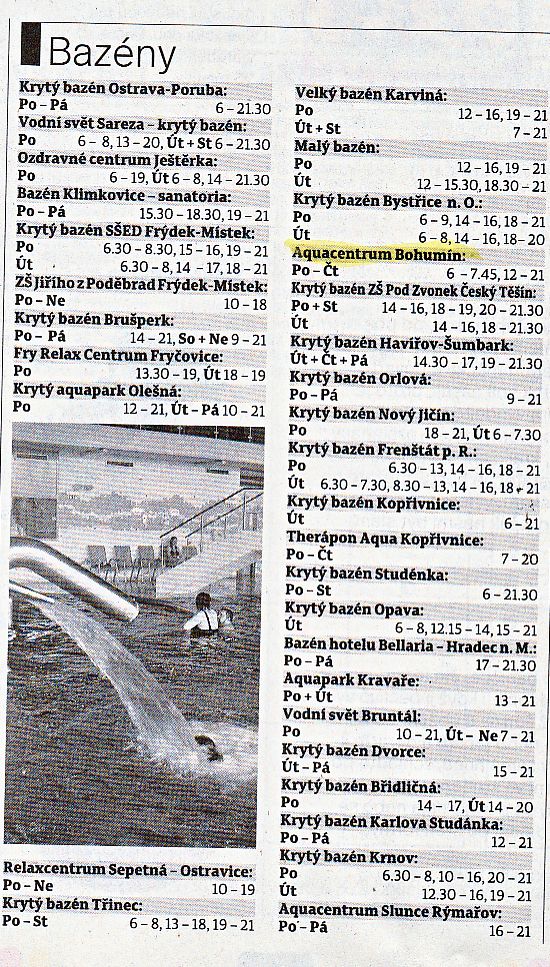 Bazény

Krytý bazén Ostrava-Poruba:
Po – Pá 6 – 21.30
Vodní svět Sareza – krytý bazén:
Po 6 – 8, 13 – 20, Út + St 6 – 21.30
Ozdravné centrum Ještěrka:
Po 6 – 19, Út 6 – 8, 14 – 21.30
Bazén Klimkovice – sanatoria:
Po – Pá 15.30 – 18.30, 19 – 21
Krytý bazén SŠED Frýdek-Místek:
Po 6.30 – 8.30, 15 – 16, 19 – 21
Út 6.30 – 8, 14 – 17, 18 – 21
ZŠ Jiřího z Poděbrad Frýdek-Místek:
Po – Ne 10 – 18
Krytý bazén Brušperk:
Po – Pá 14 – 21, So + Ne 9 – 21
Fry Relax Centrum Fryčovice:
Po 13.30 – 19, Út 18 – 19
Krytý aquapark Olešná:
Po 12 – 21, Út – Pá 10 – 21

Relaxcentrum Sepetná – Ostravice:
Po – Ne 10 – 19
Krytý bazén Třinec:
Po – St 6 – 8, 13 – 18, 19 – 21

Velký bazén Karviná:
Po 12 – 16, 19 – 21
Út + St 7 – 21
Malý bazén:
Po 12 – 16, 19 – 21
Út 12 – 15.30, 18.30 – 21
Krytý bazén Bystřice n. O.:
Po 6 – 9, 14 – 16, 18 – 21
Út 6 – 8, 14 – 16, 18 – 20
Aquacentrum Bohumín:
Po – Čt 6 – 7.45, 12 – 21
Krytý bazén ZŠ Pod Zvonek Český Těšín:
Po + St 14 – 16, 18 – 19, 20 – 21.30
Út 14 – 16, 18 – 21.30
Krytý bazén Havířov-Šumbark:
Út + Čt + Pá 14.30 – 17, 19 – 21.30
Krytý bazén Orlová:
Po – Pá 9 – 21
Krytý bazén Nový Jičín:
Po 18 – 21, Út 6 – 7.30
Krytý bazén Frenštát p. R.:
Po 6.30 – 13, 14 – 16, 18 – 21
Út 6.30 – 7.30, 8.30 – 13, 14 – 16, 18 – 21
Krytý bazén Kopřivnice:
Út 6 – 21
Therápon Aqua Kopřivnice:
Po – Čt 7 – 20
Krytý bazén Studénka:
Po – St 6 – 21.30
Krytý bazén Opava:
Út 6 – 8, 12.15 – 14, 15 – 21
Bazén hotelu Bellaria – Hradec n. M.:
Po – Pá 17 – 21.30
Aquapark Kravaře:
Po + Út 13 – 21
Vodní svět Bruntál:
Po 10 – 21, Út – Ne 7 – 21
Krytý bazén Dvorce:
Út – Pá 15 – 21
Krytý bazén Břidličná:
Po 14 – 17, Út 14 – 20
Krytý bazén Karlova Studánka:
Po – Pá 12 – 21
Krytý bazén Krnov:
Po 6.30 – 8, 10 – 16, 20 – 21
Út 12.30 – 16, 19 – 21
Aquacentrum Slunce Rýmařov:
Po – Pá 16 – 21